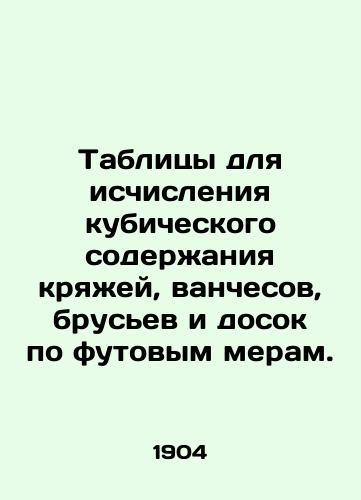 Таблицы для исчисления кубического содержания кряжей, ванчесов, брусьев и досок по футовым мерам.

1904